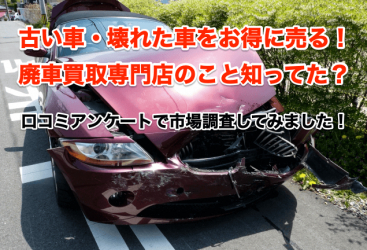 古い車・壊れた車をお得に売る！
廃車買取専門店のこと知ってた？

口コミアンケートで市場調査してみました！